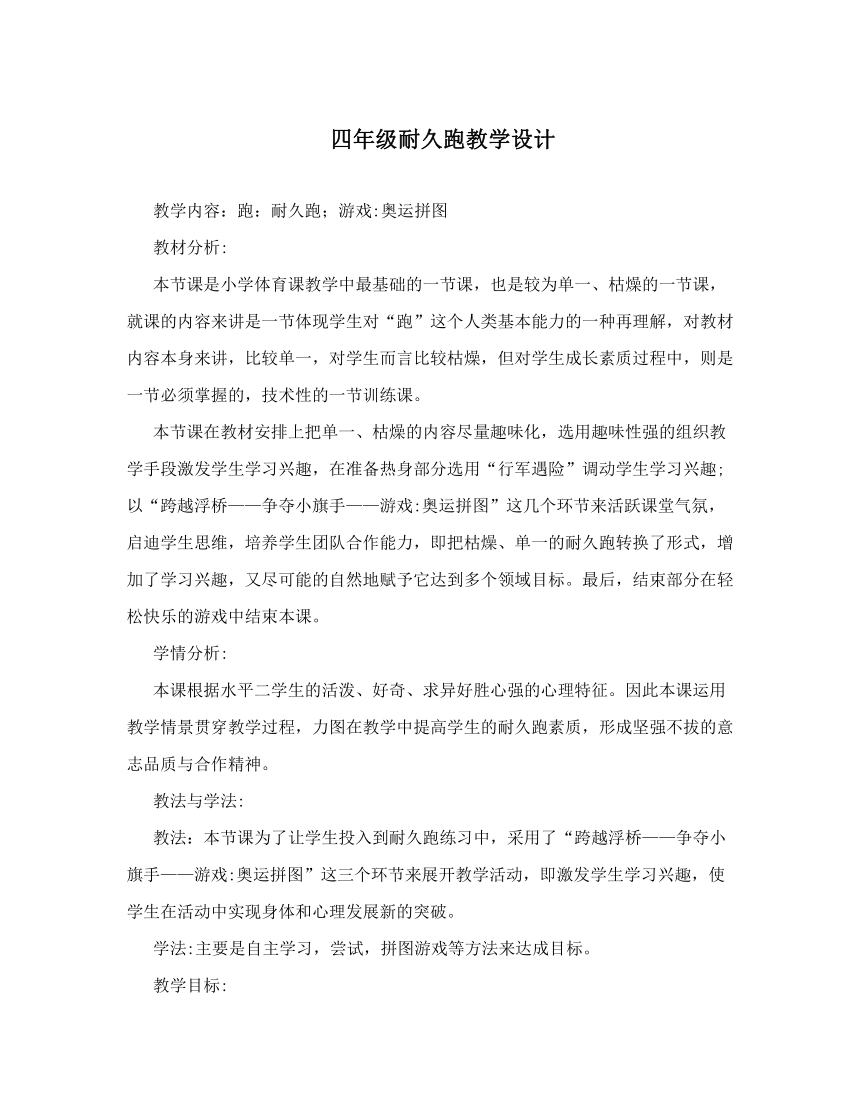 四年级耐久跑教学设计

教学内容：跑：耐久跑；游戏:奥运拼图

教材分析:

本节课是小学体育课教学中最基础的一节课，也是较为单一、枯燥的一节课，就课的内容来讲是一节体现学生对“跑”这个人类基本能力的一种再理解，对教材内容本身来讲，比较单一，对学生而言比较枯燥，但对学生成长素质过程中，则是一节必须掌握的，技术性的一节训练课。

本节课在教材安排上把单一、枯燥的内容尽量趣味化，选用趣味性强的组织教学手段激发学生学习兴趣，在准备热身部分选用“行军遇险”调动学生学习兴趣;以“跨越浮桥——争夺小旗手——游戏:奥运拼图”这几个环节来活跃课堂气氛，启迪学生思维，培养学生团队合作能力，即把枯燥、单一的耐久跑转换了形式，增加了学习兴趣，又尽可能的自然地赋予它达到多个领域目标。最后，结束部分在轻松快乐的游戏中结束本课。

学情分析:

本课根据水平二学生的活泼、好奇、求异好胜心强的心理特征。因此本课运用教学情景贯穿教学过程，力图在教学中提高学生的耐久跑素质，形成坚强不拔的意志品质与合作精神。

教法与学法:

教法：本节课为了让学生投入到耐久跑练习中，采用了“跨越浮桥——争夺小旗手——游戏:奥运拼图”这三个环节来展开教学活动，即激发学生学习兴趣，使学生在活动中实现身体和心理发展新的突破。

学法:主要是自主学习，尝试，拼图游戏等方法来达成目标。

教学目标: